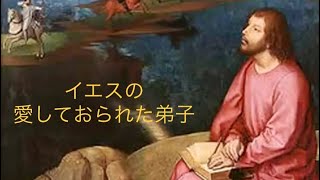 イエスの
愛しておられた弟子